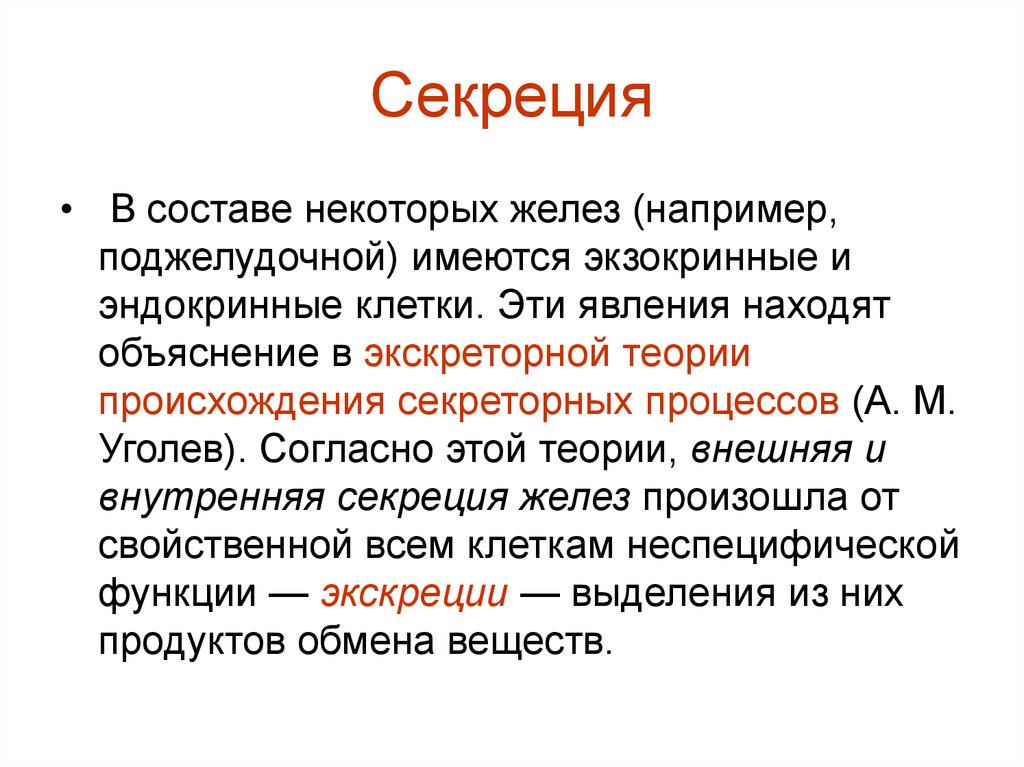 Секреция

• В составе некоторых желез (например, поджелудочной) имеются экзокринные и эндокринные клетки. Эти явления находят объяснение в экскреторной теории происхождения секреторных процессов (А. М. Уголев). Согласно этой теории, внешняя и внутренняя секреция желез произошла от свойственной всем клеткам неспецифической функции — экскреции — выделения из них продуктов обмена веществ.